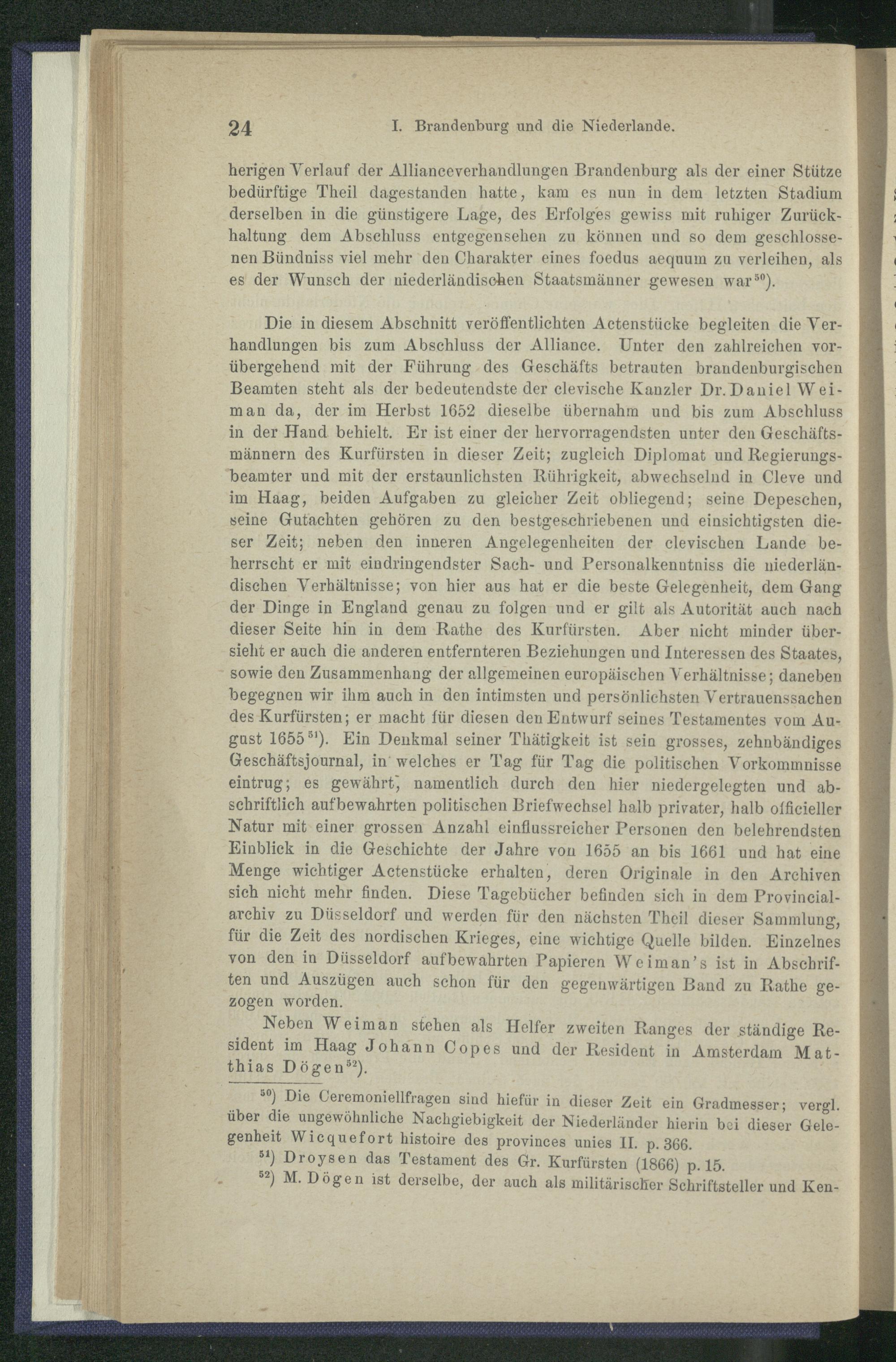 24 I. Brandenburg und die Niederlande.

herigen Verlauf der Allianceverhandlungen Brandenburg als der einer Stütze bedürftige Theil dagestanden hatte, kam es nun in dem letzten Stadium derselben in die günstigere Lage, des Erfolges gewiss mit ruhiger Zurückhaltung dem Abschluss entgegensehen zu können und so dem geschlossenen Bündniss viel mehr den Charakter eines foedus aequum zu verleihen, als es der Wunsch der niederländischen Staatsmänner gewesen war$^{50}$).

Die in diesem Abschnitt veröffentlichten Actenstücke begleiten die Verhandlungen bis zum Abschluss der Alliance. Unter den zahlreichen vorübergehend mit der Führung des Geschäfts betrauten brandenburgischen Beamten steht als der bedeutendste der clevische Kanzler Dr. Daniel Weiman da, der im Herbst 1652 dieselbe übernahm und bis zum Abschluss in der Hand behielt. Er ist einer der hervorragendsten unter den Geschäftsmännern des Kurfürsten in dieser Zeit; zugleich Diplomat und Regierungsbeamter und mit der erstaunlichsten Rührigkeit, abwechselnd in Cleve und im Haag, beiden Aufgaben zu gleicher Zeit obliegend; seine Depeschen, seine Gutachten gehören zu den bestgeschriebenen und einsichtigsten dieser Zeit; neben den inneren Angelegenheiten der clevischen Lande beherrscht er mit eindringendster Sach- und Personalkenntniss die niederländischen Verhältnisse; von hier aus hat er die beste Gelegenheit, dem Gang der Dinge in England genau zu folgen und er gilt als Autorität auch nach dieser Seite hin in dem Rathe des Kurfürsten. Aber nicht minder übersieht er auch die anderen entfernteren Beziehungen und Interessen des Staates, sowie den Zusammenhang der allgemeinen europäischen Verhältnisse; daneben begegnen wir ihm auch in den intimsten und persönlichsten Vertrauenssachen des Kurfürsten; er macht für diesen den Entwurf seines Testamentes vom August 1655$^{51}$). Ein Denkmal seiner Thätigkeit ist sein grosses, zehnbändiges Geschäftsjournal, in welches er Tag für Tag die politischen Vorkommnisse eintrug; es gewährt, namentlich durch den hier niedergelegten und abschriftlich aufbewahrten politischen Briefwechsel halb privater, halb officieller Natur mit einer grossen Anzahl einflussreicher Personen den belehrendsten Einblick in die Geschichte der Jahre von 1655 an bis 1661 und hat eine Menge wichtiger Actenstücke erhalten, deren Originale in den Archiven sich nicht mehr finden. Diese Tagebücher befinden sich in dem Provincialarchiv zu Düsseldorf und werden für den nächsten Theil dieser Sammlung, für die Zeit des nordischen Krieges, eine wichtige Quelle bilden. Einzelnes von den in Düsseldorf aufbewahrten Papieren Weiman's ist in Abschriften und Auszügen auch schon für den gegenwärtigen Band zu Rathe gezogen worden.

Neben Weiman stehen als Helfer zweiten Ranges der ständige Resident im Haag Johann Copes und der Resident in Amsterdam Matthias Dögen$^{52}$).

$^{50}$) Die Ceremoniellfragen sind hiefür in dieser Zeit ein Gradmesser; vergl. über die ungewöhnliche Nachgiebigkeit der Niederländer hierin bei dieser Gelegenheit Wicquefort histoire des provinces unies II. p. 366.

$^{51}$) Droysen das Testament des Gr. Kurfürsten (1866) p. 15.

$^{52}$) M. Dögen ist derselbe, der auch als militärischer Schriftsteller und Ken-